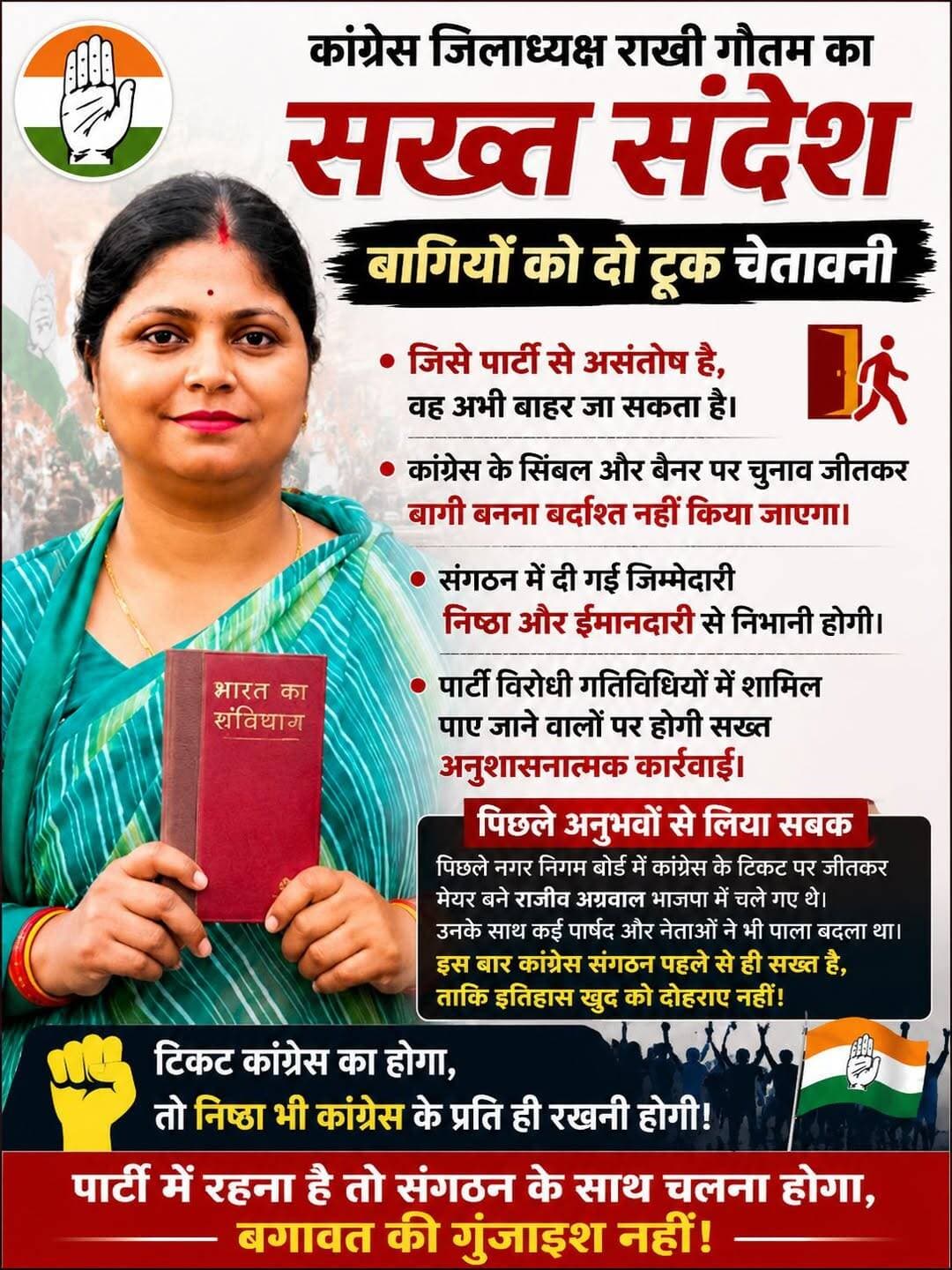 कांग्रेस जिलाध्यक्ष राखी गौतम का

सख्त संदेश

बागियों को दो टूक चेतावनी

• जिसे पार्टी से असंतोष है, वह अभी बाहर जा सकता है।

• कांग्रेस के सिंबल और बैनर पर चुनाव जीतकर बागी बनना बर्दाश्त नहीं किया जाएगा।

• संगठन में दी गई जिम्मेदारी निष्ठा और ईमानदारी से निभानी होगी।

• पार्टी विरोधी गतिविधियों में शामिल पाए जाने वालों पर होगी सख्त अनुशासनात्मक कार्रवाई।

भारत का संविधान

पिछले अनुभवों से लिया सबक

पिछले नगर निगम बोर्ड में कांग्रेस के टिकट पर जीतकर मेयर बने राजीव अग्रवाल भाजपा में चले गए थे। उनके साथ कई पार्षद और नेताओं ने भी पाला बदला था। इस बार कांग्रेस संगठन पहले से ही सख्त है, ताकि इतिहास खुद को दोहराए नहीं!

टिकट कांग्रेस का होगा, तो निष्ठा भी कांग्रेस के प्रति ही रखनी होगी!

पार्टी में रहना है तो संगठन के साथ चलना होगा, बगावत की गुंजाइश नहीं!